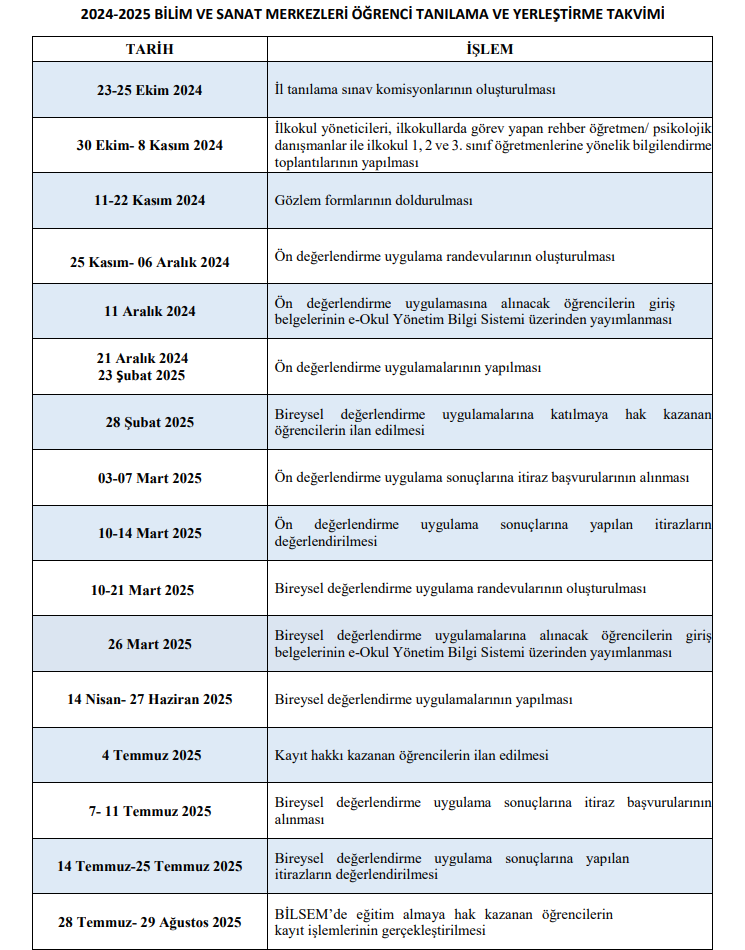 2024-2025 BİLİM VE SANAT MERKEZLERİ ÖĞRENCİ TANILAMA VE YERLEŞTİRME TAKVİMİ

| TARİH | İŞLEM |
|---|---|
| 23-25 Ekim 2024 | İl tanılama sınav komisyonlarının oluşturulması |
| 30 Ekim- 8 Kasım 2024 | İlkokul yöneticileri, ilkokullarda görev yapan rehber öğretmen/ psikolojik danışmanlar ile ilkokul 1, 2 ve 3. sınıf öğretmenlerine yönelik bilgilendirme toplantılarının yapılması |
| 11-22 Kasım 2024 | Gözlem formlarının doldurulması |
| 25 Kasım- 06 Aralık 2024 | Ön değerlendirme uygulama randevularının oluşturulması |
| 11 Aralık 2024 | Ön değerlendirme uygulamasına alınacak öğrencilerin giriş belgelerinin e-Okul Yönetim Bilgi Sistemi üzerinden yayımlanması |
| 21 Aralık 2024 23 Şubat 2025 | Ön değerlendirme uygulamalarının yapılması |
| 28 Şubat 2025 | Bireysel değerlendirme uygulamalarına katılmaya hak kazanan öğrencilerin ilan edilmesi |
| 03-07 Mart 2025 | Ön değerlendirme uygulama sonuçlarına itiraz başvurularının alınması |
| 10-14 Mart 2025 | Ön değerlendirme uygulama sonuçlarına yapılan itirazların değerlendirilmesi |
| 10-21 Mart 2025 | Bireysel değerlendirme uygulama randevularının oluşturulması |
| 26 Mart 2025 | Bireysel değerlendirme uygulamalarına alınacak öğrencilerin giriş belgelerinin e-Okul Yönetim Bilgi Sistemi üzerinden yayımlanması |
| 14 Nisan- 27 Haziran 2025 | Bireysel değerlendirme uygulamalarının yapılması |
| 4 Temmuz 2025 | Kayıt hakkı kazanan öğrencilerin ilan edilmesi |
| 7- 11 Temmuz 2025 | Bireysel değerlendirme uygulama sonuçlarına itiraz başvurularının alınması |
| 14 Temmuz-25 Temmuz 2025 | Bireysel değerlendirme uygulama sonuçlarına yapılan itirazların değerlendirilmesi |
| 28 Temmuz- 29 Ağustos 2025 | BİLSEM'de eğitim almaya hak kazanan öğrencilerin kayıt işlemlerinin gerçekleştirilmesi |